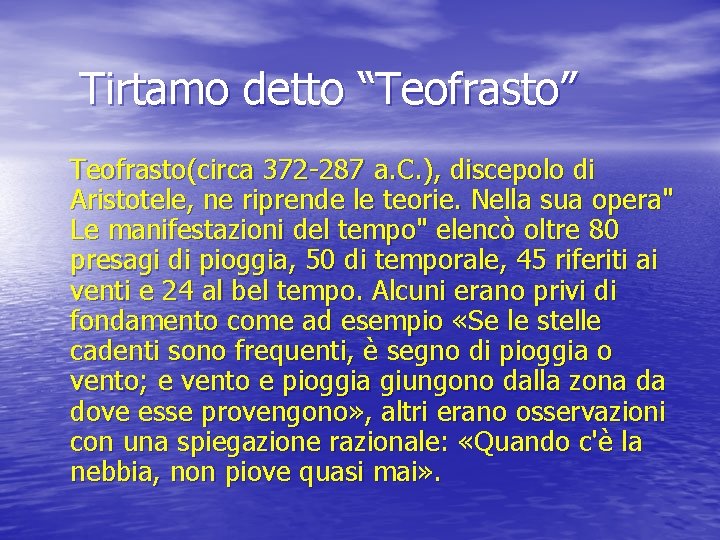 Tirtamo detto “Teofrasto”

Teofrasto(circa 372-287 a.C.), discepolo di Aristotele, ne riprende le teorie. Nella sua opera" Le manifestazioni del tempo" elencò oltre 80 presagi di pioggia, 50 di temporale, 45 riferiti ai venti e 24 al bel tempo. Alcuni erano privi di fondamento come ad esempio «Se le stelle cadenti sono frequenti, è segno di pioggia o vento; e vento e pioggia giungono dalla zona da dove esse provengono», altri erano osservazioni con una spiegazione razionale: «Quando c'è la nebbia, non piove quasi mai».